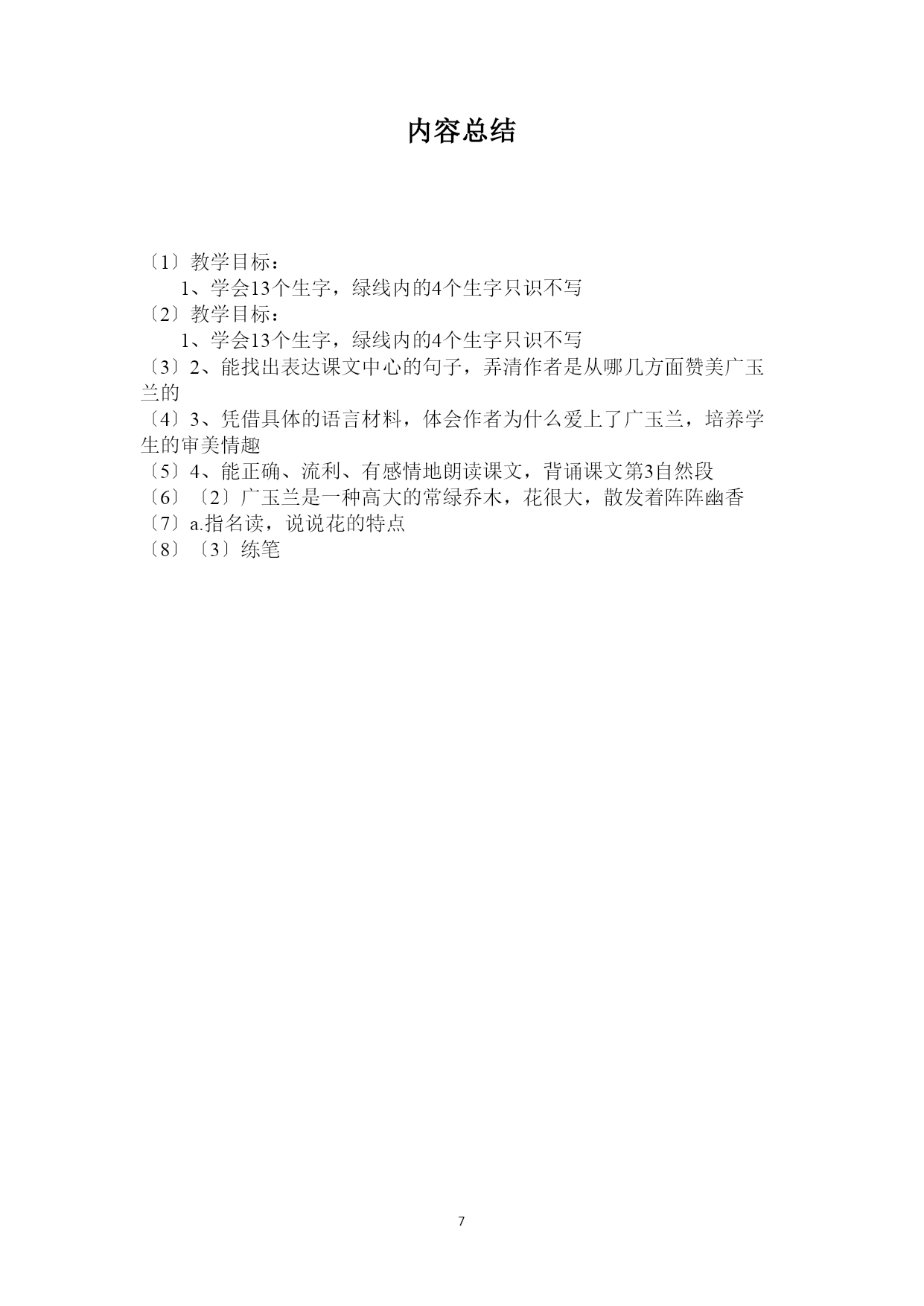 内容总结

〔1〕教学目标：

1、学会13个生字，绿线内的4个生字只识不写

〔2〕教学目标：

1、学会13个生字，绿线内的4个生字只识不写

〔3〕2、能找出表达课文中心的句子，弄清作者是从哪几方面赞美广玉兰的

〔4〕3、凭借具体的语言材料，体会作者为什么爱上了广玉兰，培养学生的审美情趣

〔5〕4、能正确、流利、有感情地朗读课文，背诵课文第3自然段

〔6〕〔2〕广玉兰是一种高大的常绿乔木，花很大，散发着阵阵幽香

〔7〕a.指名读，说说花的特点

〔8〕〔3〕练笔

7